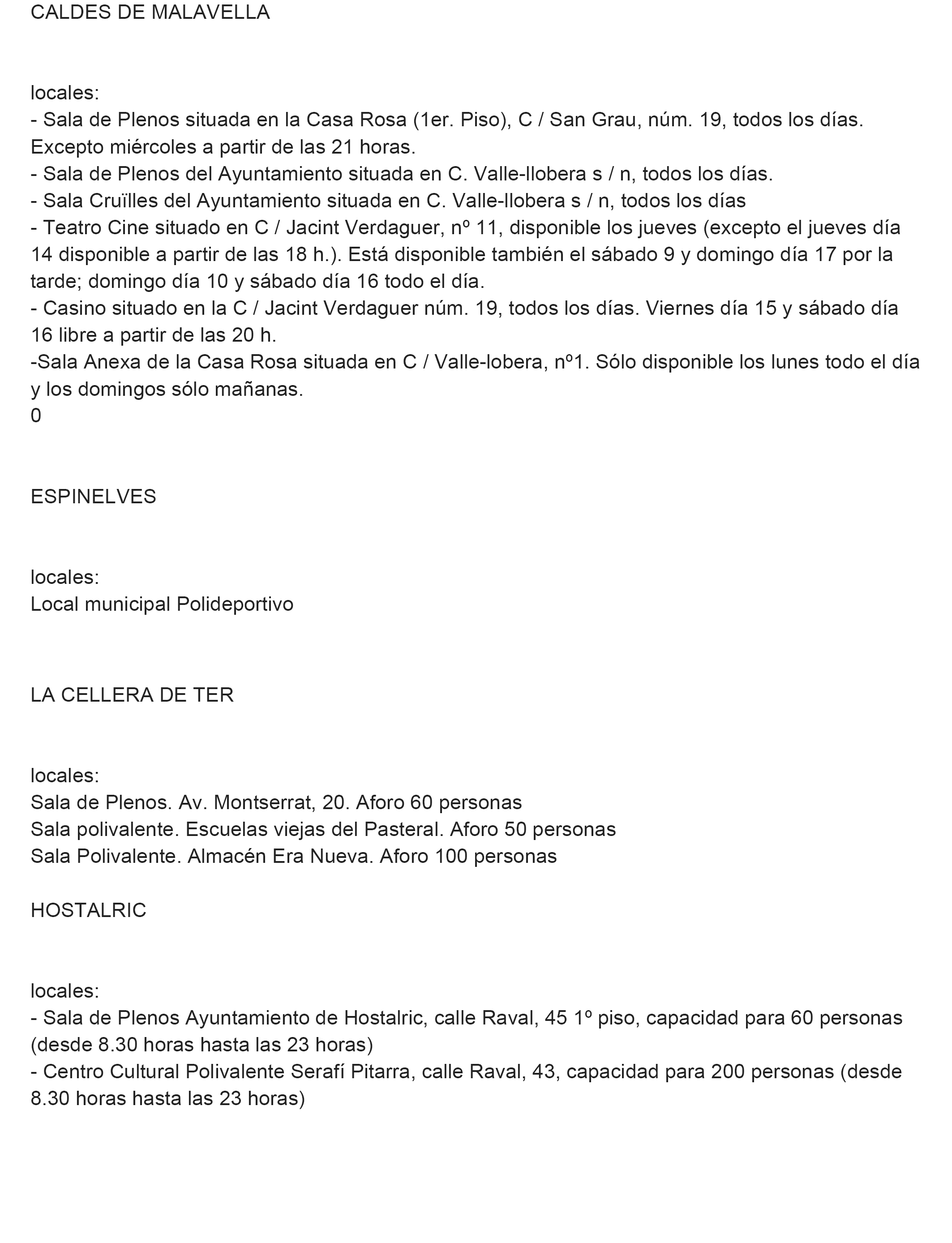 CALDES DE MALAVELLA

locales:
- Sala de Plenos situada en la Casa Rosa (1er. Piso), C / San Grau, núm. 19, todos los días. Excepto miércoles a partir de las 21 horas.
- Sala de Plenos del Ayuntamiento situada en C. Valle-llobera s / n, todos los días.
- Sala Cruïlles del Ayuntamiento situada en C. Valle-llobera s / n, todos los días
- Teatro Cine situado en C / Jacint Verdaguer, nº 11, disponible los jueves (excepto el jueves día 14 disponible a partir de las 18 h.). Está disponible también el sábado 9 y domingo día 17 por la tarde; domingo día 10 y sábado día 16 todo el día.
- Casino situado en la C / Jacint Verdaguer núm. 19, todos los días. Viernes día 15 y sábado día 16 libre a partir de las 20 h.
-Sala Anexa de la Casa Rosa situada en C / Valle-lobera, nº1. Sólo disponible los lunes todo el día y los domingos sólo mañanas.
0

ESPINELVES

locales:
Local municipal Polideportivo

LA CELLERA DE TER

locales:
Sala de Plenos. Av. Montserrat, 20. Aforo 60 personas
Sala polivalente. Escuelas viejas del Pasteral. Aforo 50 personas
Sala Polivalente. Almacén Era Nueva. Aforo 100 personas

HOSTALRIC

locales:
- Sala de Plenos Ayuntamiento de Hostalric, calle Raval, 45 1º piso, capacidad para 60 personas (desde 8.30 horas hasta las 23 horas)
- Centro Cultural Polivalente Serafí Pitarra, calle Raval, 43, capacidad para 200 personas (desde 8.30 horas hasta las 23 horas)